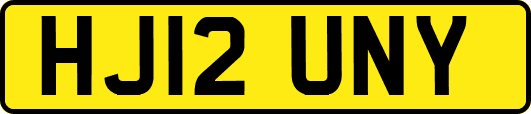 HJ12 UNY